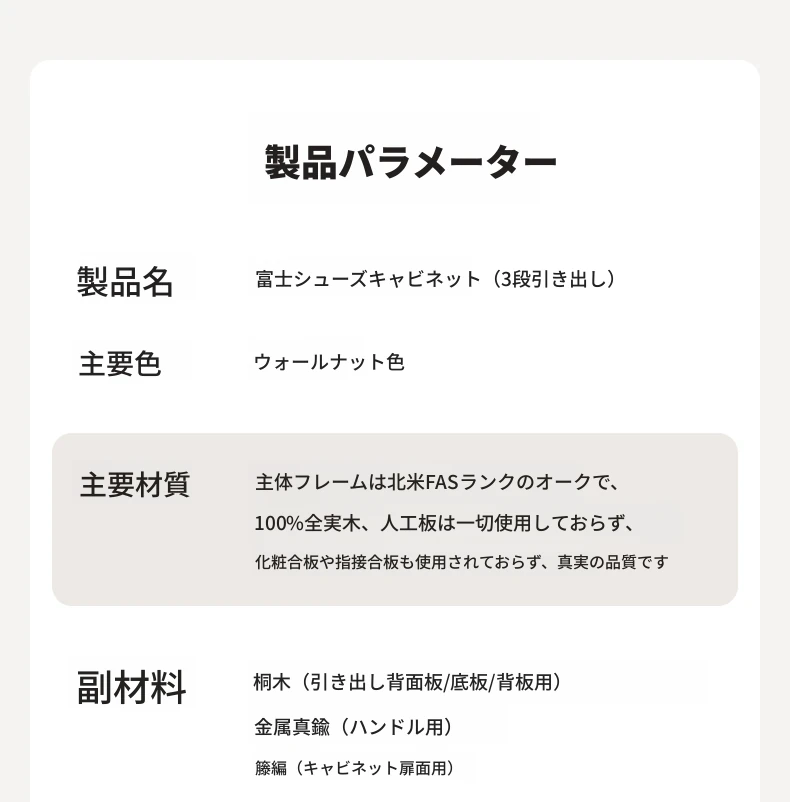 製品パラメーター

製品名

富士シューズキャビネット（3段引き出し）

主要色

ウォールナット色

主要材質

主体フレームは北米FASランクのオークで、

100%全実木、人工板は一切使用しておらず、

化粧合板や指接合板も使用されておらず、真実の品質です

副材料

桐木（引き出し背面板/底板/背板用）

金属真鍮（ハンドル用）

籐編（キャビネット扉面用）